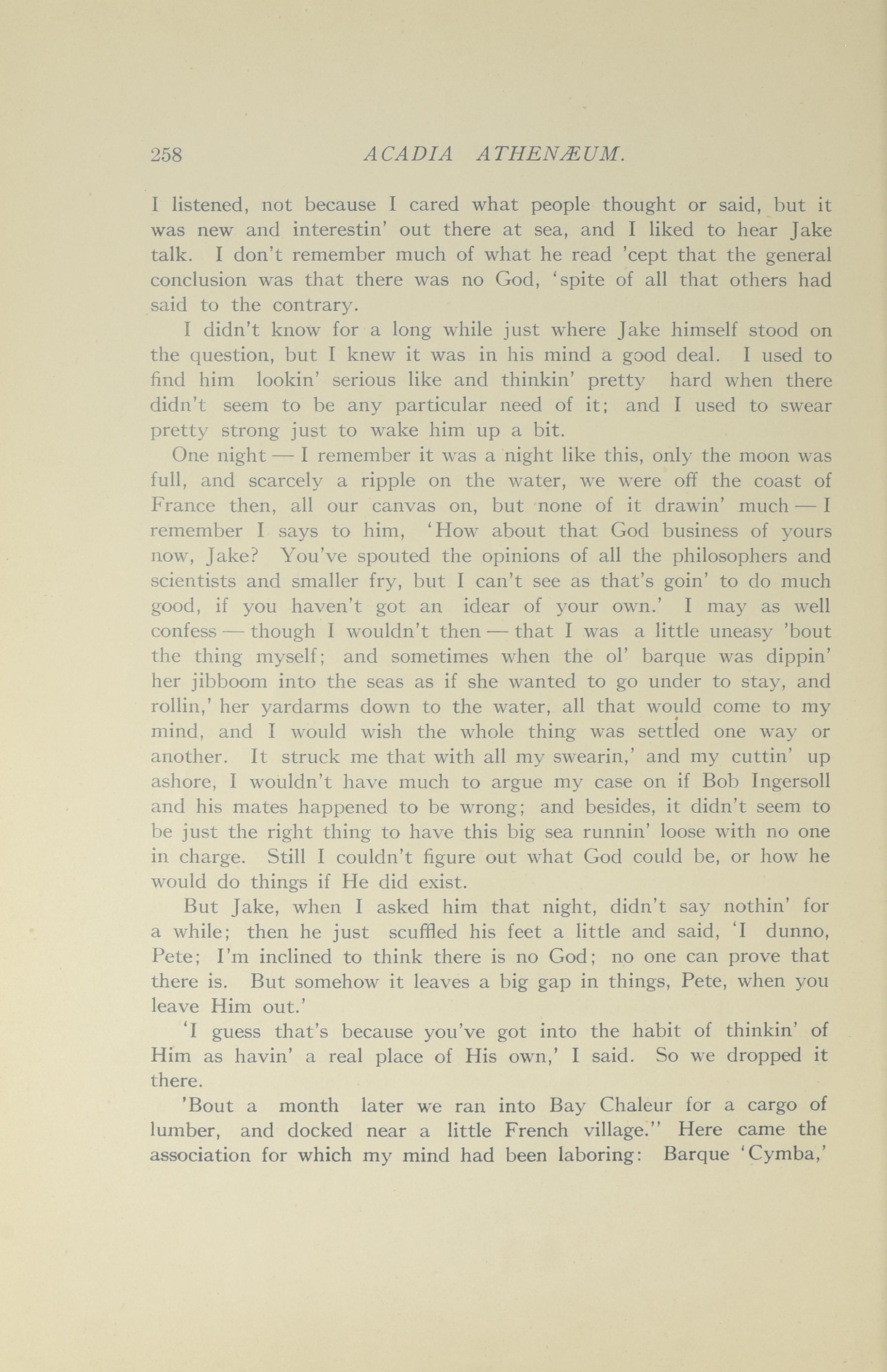 258 ACADIA ATHENÆUM.

I listened, not because I cared what people thought or said, but it was new and interestin' out there at sea, and I liked to hear Jake talk. I don't remember much of what he read 'cept that the general conclusion was that there was no God, 'spite of all that others had said to the contrary.

I didn't know for a long while just where Jake himself stood on the question, but I knew it was in his mind a good deal. I used to find him lookin' serious like and thinkin' pretty hard when there didn't seem to be any particular need of it; and I used to swear pretty strong just to wake him up a bit.

One night — I remember it was a night like this, only the moon was full, and scarcely a ripple on the water, we were off the coast of France then, all our canvas on, but none of it drawin' much — I remember I says to him, 'How about that God business of yours now, Jake? You've spouted the opinions of all the philosophers and scientists and smaller fry, but I can't see as that's goin' to do much good, if you haven't got an idear of your own.' I may as well confess — though I wouldn't then — that I was a little uneasy 'bout the thing myself; and sometimes when the ol' barque was dippin' her jibboom into the seas as if she wanted to go under to stay, and rollin,' her yardarms down to the water, all that would come to my mind, and I would wish the whole thing was settled one way or another. It struck me that with all my swearin,' and my cuttin' up ashore, I wouldn't have much to argue my case on if Bob Ingersoll and his mates happened to be wrong; and besides, it didn't seem to be just the right thing to have this big sea runnin' loose with no one in charge. Still I couldn't figure out what God could be, or how he would do things if He did exist.

But Jake, when I asked him that night, didn't say nothin' for a while; then he just scuffled his feet a little and said, 'I dunno, Pete; I'm inclined to think there is no God; no one can prove that there is. But somehow it leaves a big gap in things, Pete, when you leave Him out.'

'I guess that's because you've got into the habit of thinkin' of Him as havin' a real place of His own,' I said. So we dropped it there.

'Bout a month later we ran into Bay Chaleur for a cargo of lumber, and docked near a little French village." Here came the association for which my mind had been laboring: Barque 'Cymba,'